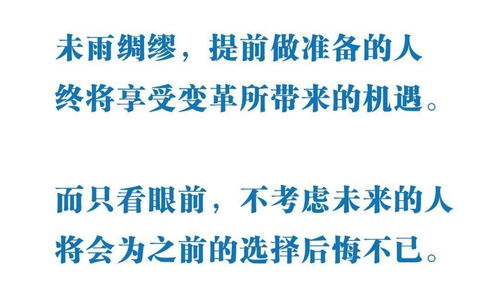 未雨绸缪，提前做准备的人
终将享受变革所带来的机遇。

而只看眼前，不考虑未来的人
将会为之前的选择后悔不已。